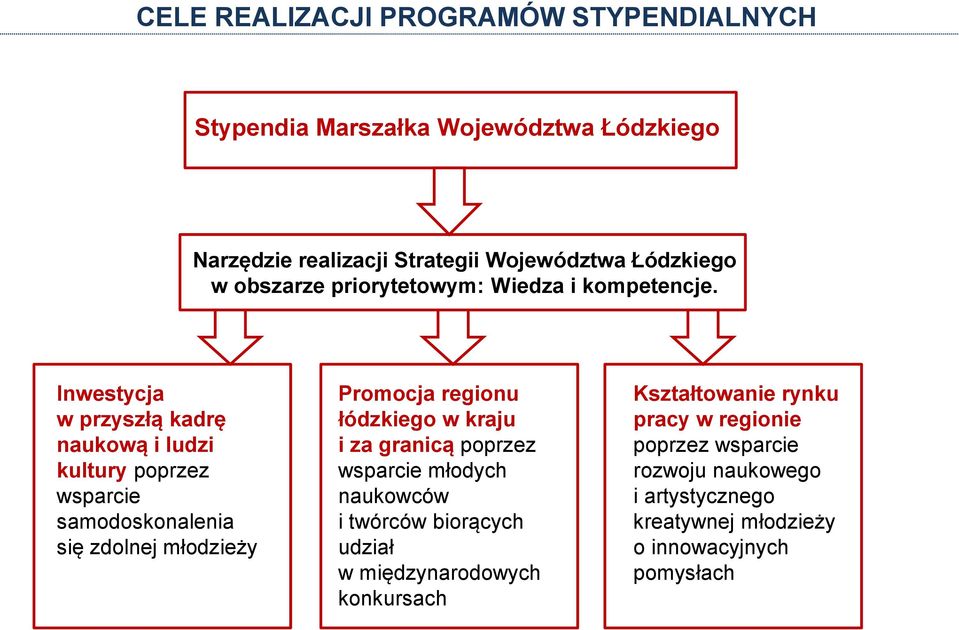 CELE REALIZACJI PROGRAMÓW STYPENDIALNYCH

Stypendia Marszałka Województwa Łódzkiego

Narzędzie realizacji Strategii Województwa Łódzkiego w obszarze priorytetowym: Wiedza i kompetencje.

Inwestycja w przyszłą kadrę naukową i ludzi kultury poprzez wsparcie samodoskonalenia się zdolnej młodzieży

Promocja regionu łódzkiego w kraju i za granicą poprzez wsparcie młodych naukowców i twórców biorących udział w międzynarodowych konkursach

Kształtowanie rynku pracy w regionie poprzez wsparcie rozwoju naukowego i artystycznego kreatywnej młodzieży o innowacyjnych pomysłach